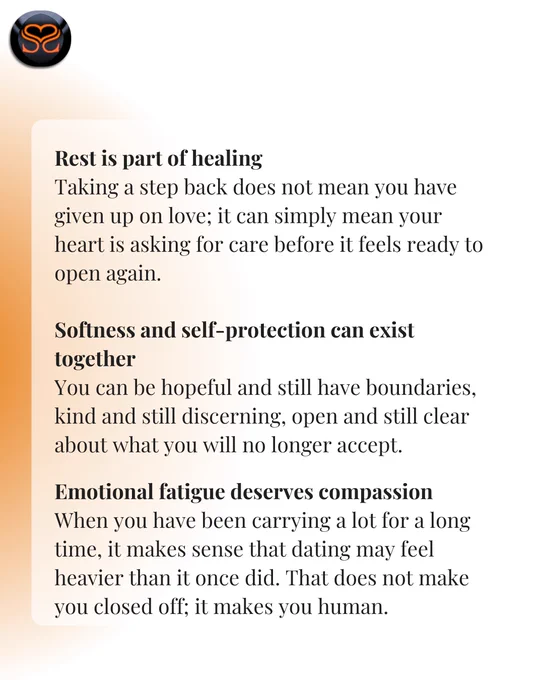 Rest is part of healing
Taking a step back does not mean you have given up on love; it can simply mean your heart is asking for care before it feels ready to open again.

Softness and self-protection can exist together
You can be hopeful and still have boundaries, kind and still discerning, open and still clear about what you will no longer accept.

Emotional fatigue deserves compassion
When you have been carrying a lot for a long time, it makes sense that dating may feel heavier than it once did. That does not make you closed off; it makes you human.